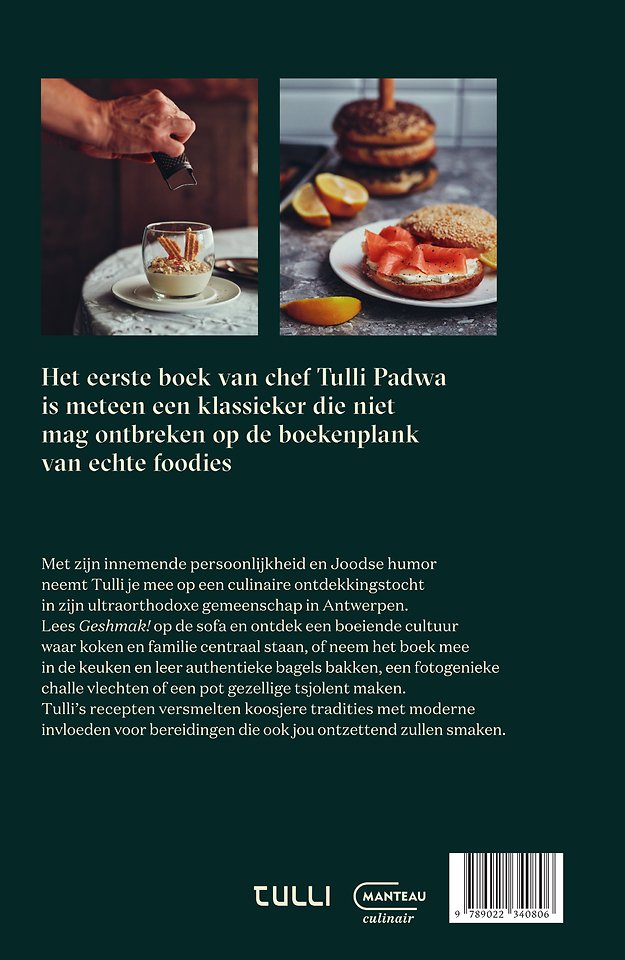 Het eerste boek van chef Tulli Padwa is meteen een klassieker die niet mag ontbreken op de boekenplank van echte foodies

Met zijn innemende persoonlijkheid en Joodse humor neemt Tulli je mee op een culinaire ontdekkingstocht in zijn ultraorthodoxe gemeenschap in Antwerpen. Lees Geshmak! op de sofa en ontdek een boeiende cultuur waar koken en familie centraal staan, of neem het boek mee in de keuken en leer authentieke bagels bakken, een fotogenieke challe vlechten of een pot gezellige tsjolent maken. Tulli's recepten versmelten koosjere tradities met moderne invloeden voor bereidingen die ook jou ontzettend zullen smaken.

TULLI

MANTEAU
culinair

9 789022 340806